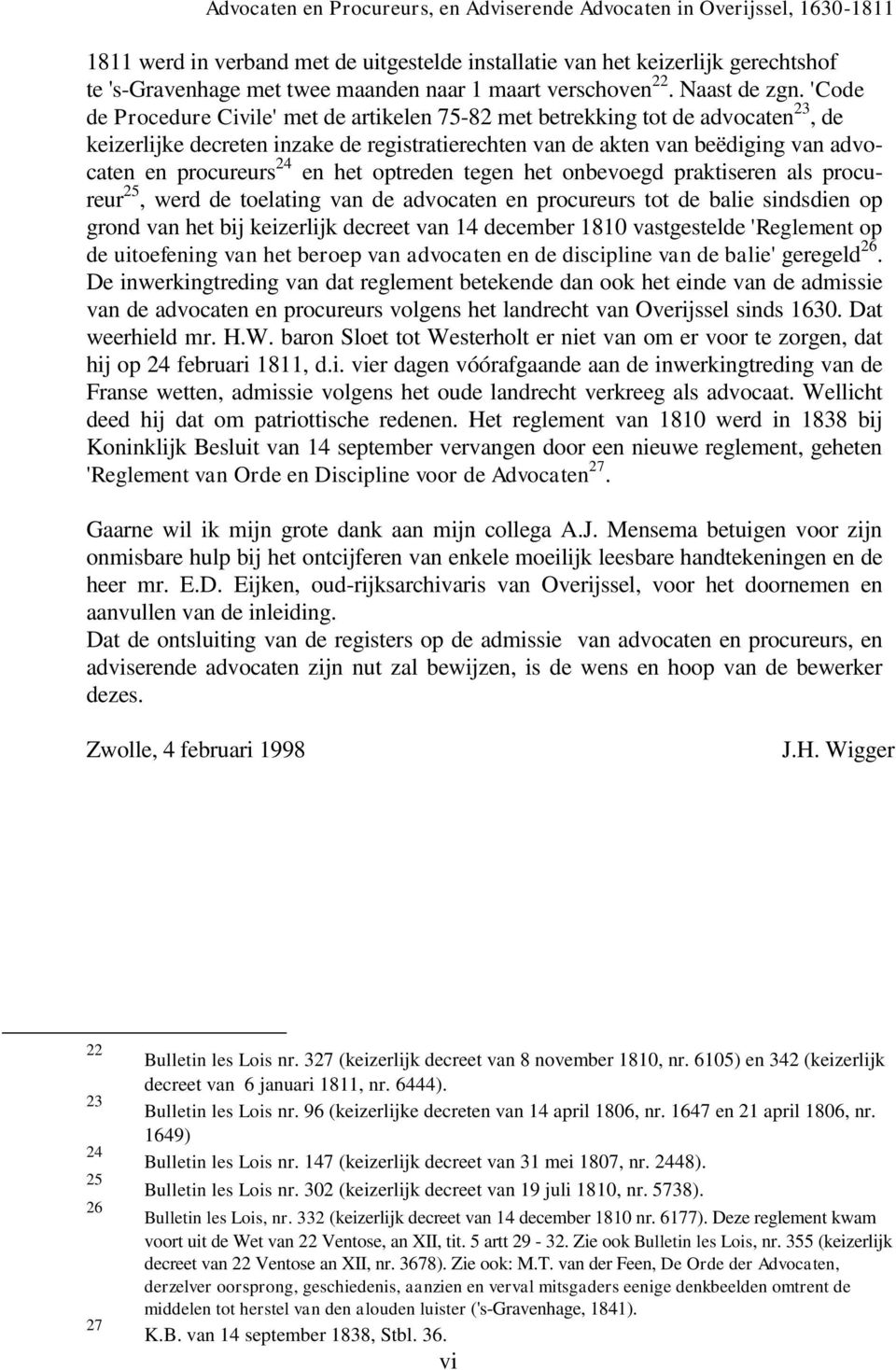 Advocaten en Procureurs, en Adviserende Advocaten in Overijssel, 1630-1811

1811 werd in verband met de uitgestelde installatie van het keizerlijk gerechtshof te 's-Gravenhage met twee maanden naar 1 maart verschoven$^{22}$. Naast de zgn. 'Code de Procedure Civile' met de artikelen 75-82 met betrekking tot de advocaten$^{23}$, de keizerlijke decreten inzake de registratierechten van de akten van beëdiging van advocaten en procureurs$^{24}$ en het optreden tegen het onbevoegd praktiseren als procureur$^{25}$, werd de toelating van de advocaten en procureurs tot de balie sindsdien op grond van het bij keizerlijk decreet van 14 december 1810 vastgestelde 'Reglement op de uitoefening van het beroep van advocaten en de discipline van de balie' geregeld$^{26}$. De inwerkingtreding van dat reglement betekende dan ook het einde van de admissie van de advocaten en procureurs volgens het landrecht van Overijssel sinds 1630. Dat weerhield mr. H.W. baron Sloet tot Westerholt er niet van om er voor te zorgen, dat hij op 24 februari 1811, d.i. vier dagen vóórafgaande aan de inwerkingtreding van de Franse wetten, admissie volgens het oude landrecht verkreeg als advocaat. Wellicht deed hij dat om patriottische redenen. Het reglement van 1810 werd in 1838 bij Koninklijk Besluit van 14 september vervangen door een nieuwe reglement, geheten 'Reglement van Orde en Discipline voor de Advocaten$^{27}$.

Gaarne wil ik mijn grote dank aan mijn collega A.J. Mensema betuigen voor zijn onmisbare hulp bij het ontcijferen van enkele moeilijk leesbare handtekeningen en de heer mr. E.D. Eijken, oud-rijksarchivaris van Overijssel, voor het doornemen en aanvullen van de inleiding.
Dat de ontsluiting van de registers op de admissie van advocaten en procureurs, en adviserende advocaten zijn nut zal bewijzen, is de wens en hoop van de bewerker dezes.

Zwolle, 4 februari 1998 J.H. Wigger

22 Bulletin les Lois nr. 327 (keizerlijk decreet van 8 november 1810, nr. 6105) en 342 (keizerlijk decreet van 6 januari 1811, nr. 6444).
23 Bulletin les Lois nr. 96 (keizerlijke decreten van 14 april 1806, nr. 1647 en 21 april 1806, nr. 1649)
24 Bulletin les Lois nr. 147 (keizerlijk decreet van 31 mei 1807, nr. 2448).
25 Bulletin les Lois nr. 302 (keizerlijk decreet van 19 juli 1810, nr. 5738).
26 Bulletin les Lois, nr. 332 (keizerlijk decreet van 14 december 1810 nr. 6177). Deze reglement kwam voort uit de Wet van 22 Ventose, an XII, tit. 5 artt 29 - 32. Zie ook Bulletin les Lois, nr. 355 (keizerlijk decreet van 22 Ventose an XII, nr. 3678). Zie ook: M.T. van der Feen, De Orde der Advocaten, derzelver oorsprong, geschiedenis, aanzien en verval mitsgaders eenige denkbeelden omtrent de middelen tot herstel van den alouden luister ('s-Gravenhage, 1841).
27 K.B. van 14 september 1838, Stbl. 36.

vi